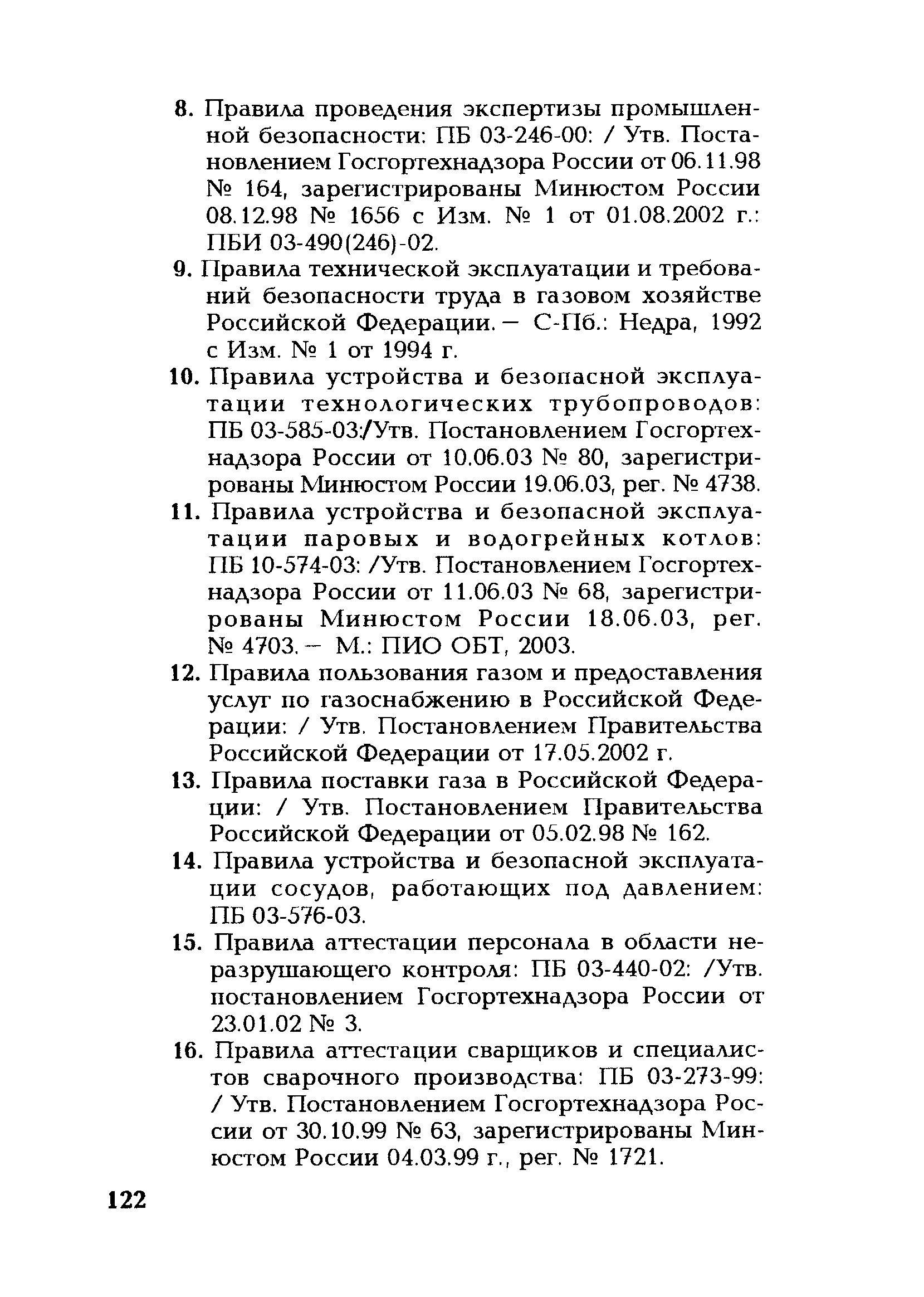 8. Правила проведения экспертизы промышленной безопасности: ПБ 03-246-00: / Утв. Постановлением Госгортехнадзора России от 06.11.98 № 164, зарегистрированы Минюстом России 08.12.98 № 1656 с Изм. № 1 от 01.08.2002 г.: ПБИ 03-490(246)-02.

9. Правила технической эксплуатации и требований безопасности труда в газовом хозяйстве Российской Федерации. — С-Пб.: Недра, 1992 с Изм. № 1 от 1994 г.

10. Правила устройства и безопасной эксплуатации технологических трубопроводов: ПБ 03-585-03:/Утв. Постановлением Госгортехнадзора России от 10.06.03 № 80, зарегистрированы Минюстом России 19.06.03, рег. № 4738.

11. Правила устройства и безопасной эксплуатации паровых и водогрейных котлов: ПБ 10-574-03: /Утв. Постановлением Госгортехнадзора России от 11.06.03 № 68, зарегистрированы Минюстом России 18.06.03, рег. № 4703. — М.: ПИО ОБТ, 2003.

12. Правила пользования газом и предоставления услуг по газоснабжению в Российской Федерации: / Утв. Постановлением Правительства Российской Федерации от 17.05.2002 г.

13. Правила поставки газа в Российской Федерации: / Утв. Постановлением Правительства Российской Федерации от 05.02.98 № 162.

14. Правила устройства и безопасной эксплуатации сосудов, работающих под давлением: ПБ 03-576-03.

15. Правила аттестации персонала в области неразрушающего контроля: ПБ 03-440-02: /Утв. постановлением Госгортехнадзора России от 23.01.02 № 3.

16. Правила аттестации сварщиков и специалистов сварочного производства: ПБ 03-273-99: / Утв. Постановлением Госгортехнадзора России от 30.10.99 № 63, зарегистрированы Минюстом России 04.03.99 г., рег. № 1721.

122